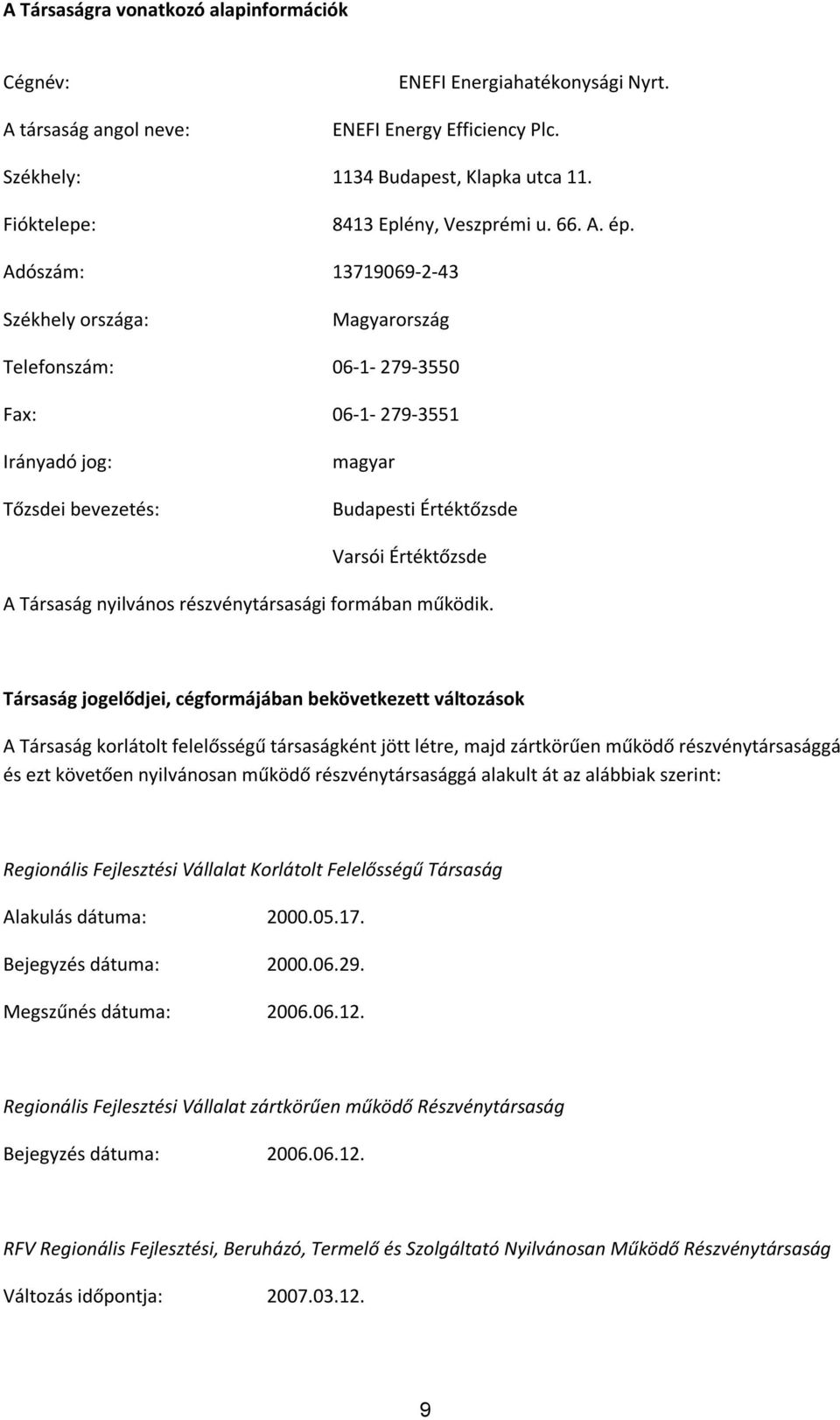 A Társaságra vonatkozó alapinformációk

Cégnév: ENEFI Energiahatékonysági Nyrt.

A társaság angol neve: ENEFI Energy Efficiency Plc.

Székhely: 1134 Budapest, Klapka utca 11.

Fióktelepe: 8413 Eplény, Veszprémi u. 66. A. ép.

Adószám: 13719069-2-43

Székhely országa: Magyarország

Telefonszám: 06-1- 279-3550

Fax: 06-1- 279-3551

Irányadó jog: magyar

Tőzsdei bevezetés: Budapesti Értéktőzsde

Varsói Értéktőzsde

A Társaság nyilvános részvénytársasági formában működik.

Társaság jogelődjei, cégformájában bekövetkezett változások

A Társaság korlátolt felelősségű társaságként jött létre, majd zártkörűen működő részvénytársasággá és ezt követően nyilvánosan működő részvénytársasággá alakult át az alábbiak szerint:

Regionális Fejlesztési Vállalat Korlátolt Felelősségű Társaság

Alakulás dátuma: 2000.05.17.

Bejegyzés dátuma: 2000.06.29.

Megszűnés dátuma: 2006.06.12.

Regionális Fejlesztési Vállalat zártkörűen működő Részvénytársaság

Bejegyzés dátuma: 2006.06.12.

RFV Regionális Fejlesztési, Beruházó, Termelő és Szolgáltató Nyilvánosan Működő Részvénytársaság

Változás időpontja: 2007.03.12.

9